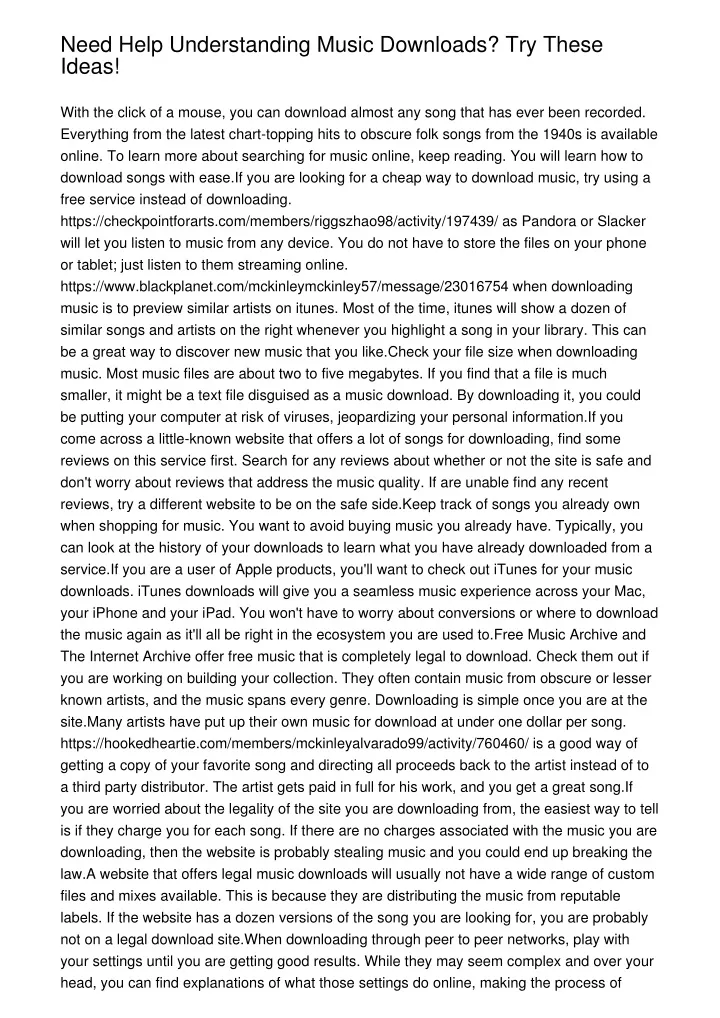 Need Help Understanding Music Downloads? Try These Ideas!

With the click of a mouse, you can download almost any song that has ever been recorded. Everything from the latest chart-topping hits to obscure folk songs from the 1940s is available online. To learn more about searching for music online, keep reading. You will learn how to download songs with ease.If you are looking for a cheap way to download music, try using a free service instead of downloading. https://checkpointforarts.com/members/riggszhao98/activity/197439/ as Pandora or Slacker will let you listen to music from any device. You do not have to store the files on your phone or tablet; just listen to them streaming online. https://www.blackplanet.com/mckinleymckinley57/message/23016754 when downloading music is to preview similar artists on itunes. Most of the time, itunes will show a dozen of similar songs and artists on the right whenever you highlight a song in your library. This can be a great way to discover new music that you like.Check your file size when downloading music. Most music files are about two to five megabytes. If you find that a file is much smaller, it might be a text file disguised as a music download. By downloading it, you could be putting your computer at risk of viruses, jeopardizing your personal information.If you come across a little-known website that offers a lot of songs for downloading, find some reviews on this service first. Search for any reviews about whether or not the site is safe and don't worry about reviews that address the music quality. If are unable find any recent reviews, try a different website to be on the safe side.Keep track of songs you already own when shopping for music. You want to avoid buying music you already have. Typically, you can look at the history of your downloads to learn what you have already downloaded from a service.If you are a user of Apple products, you'll want to check out iTunes for your music downloads. iTunes downloads will give you a seamless music experience across your Mac, your iPhone and your iPad. You won't have to worry about conversions or where to download the music again as it'll all be right in the ecosystem you are used to.Free Music Archive and The Internet Archive offer free music that is completely legal to download. Check them out if you are working on building your collection. They often contain music from obscure or lesser known artists, and the music spans every genre. Downloading is simple once you are at the site.Many artists have put up their own music for download at under one dollar per song. https://hookedheartie.com/members/mckinleyalvarado99/activity/760460/ is a good way of getting a copy of your favorite song and directing all proceeds back to the artist instead of to a third party distributor. The artist gets paid in full for his work, and you get a great song.If you are worried about the legality of the site you are downloading from, the easiest way to tell is if they charge you for each song. If there are no charges associated with the music you are downloading, then the website is probably stealing music and you could end up breaking the law.A website that offers legal music downloads will usually not have a wide range of custom files and mixes available. This is because they are distributing the music from reputable labels. If the website has a dozen versions of the song you are looking for, you are probably not on a legal download site.When downloading through peer to peer networks, play with your settings until you are getting good results. While they may seem complex and over your head, you can find explanations of what those settings do online, making the process of